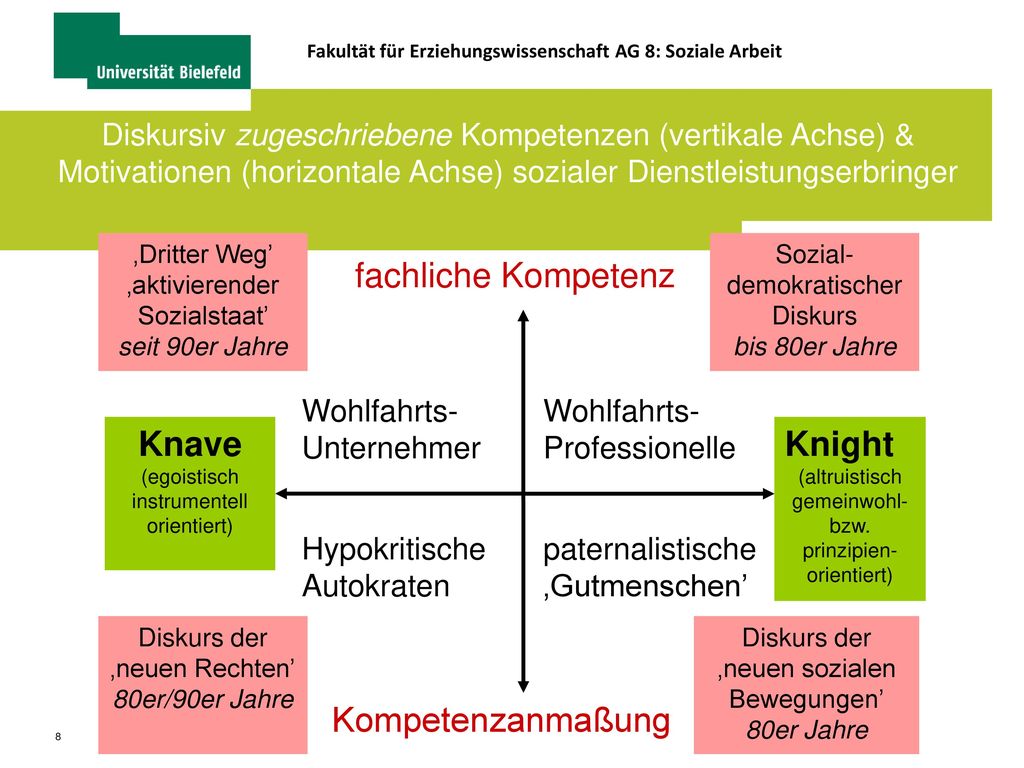 Universität Bielefeld

Fakultät für Erziehungswissenschaft AG 8: Soziale Arbeit

Diskursiv zugeschriebene Kompetenzen (vertikale Achse) & Motivationen (horizontale Achse) sozialer Dienstleistungserbringer

‚Dritter Weg' ‚aktivierender Sozialstaat' seit 90er Jahre

fachliche Kompetenz

Sozial-demokratischer Diskurs bis 80er Jahre

Knave (egoistisch instrumentell orientiert)

Wohlfahrts-Unternehmer

Wohlfahrts-Professionelle

Knight (altruistisch gemeinwohl- bzw. prinzipien-orientiert)

Hypokritische Autokraten

paternalistische ‚Gutmenschen'

Diskurs der ‚neuen Rechten' 80er/90er Jahre

Kompetenzanmaßung

Diskurs der ‚neuen sozialen Bewegungen' 80er Jahre

8